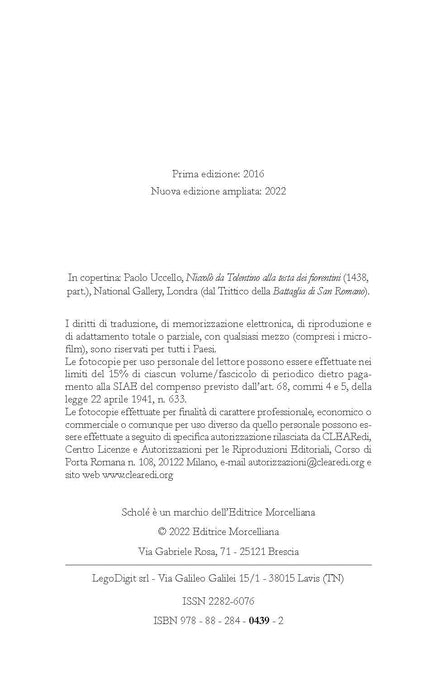 Prima edizione: 2016
Nuova edizione ampliata: 2022

In copertina: Paolo Uccello, Niccolò da Tolentino alla testa dei fiorentini (1438, part.), National Gallery, Londra (dal Trittico della Battaglia di San Romano).

I diritti di traduzione, di memorizzazione elettronica, di riproduzione e di adattamento totale o parziale, con qualsiasi mezzo (compresi i microfilm), sono riservati per tutti i Paesi.
Le fotocopie per uso personale del lettore possono essere effettuate nei limiti del 15% di ciascun volume/fascicolo di periodico dietro pagamento alla SIAE del compenso previsto dall'art. 68, commi 4 e 5, della legge 22 aprile 1941, n. 633.
Le fotocopie effettuate per finalità di carattere professionale, economico o commerciale o comunque per uso diverso da quello personale possono essere effettuate a seguito di specifica autorizzazione rilasciata da CLEARedi, Centro Licenze e Autorizzazioni per le Riproduzioni Editoriali, Corso di Porta Romana n. 108, 20122 Milano, e-mail autorizzazioni@clearedi.org e sito web www.clearedi.org

Scholé è un marchio dell'Editrice Morcelliana
© 2022 Editrice Morcelliana
Via Gabriele Rosa, 71 - 25121 Brescia

LegoDigit srl - Via Galileo Galilei 15/1 - 38015 Lavis (TN)

ISSN 2282-6076
ISBN 978 - 88 - 284 - 0439 - 2